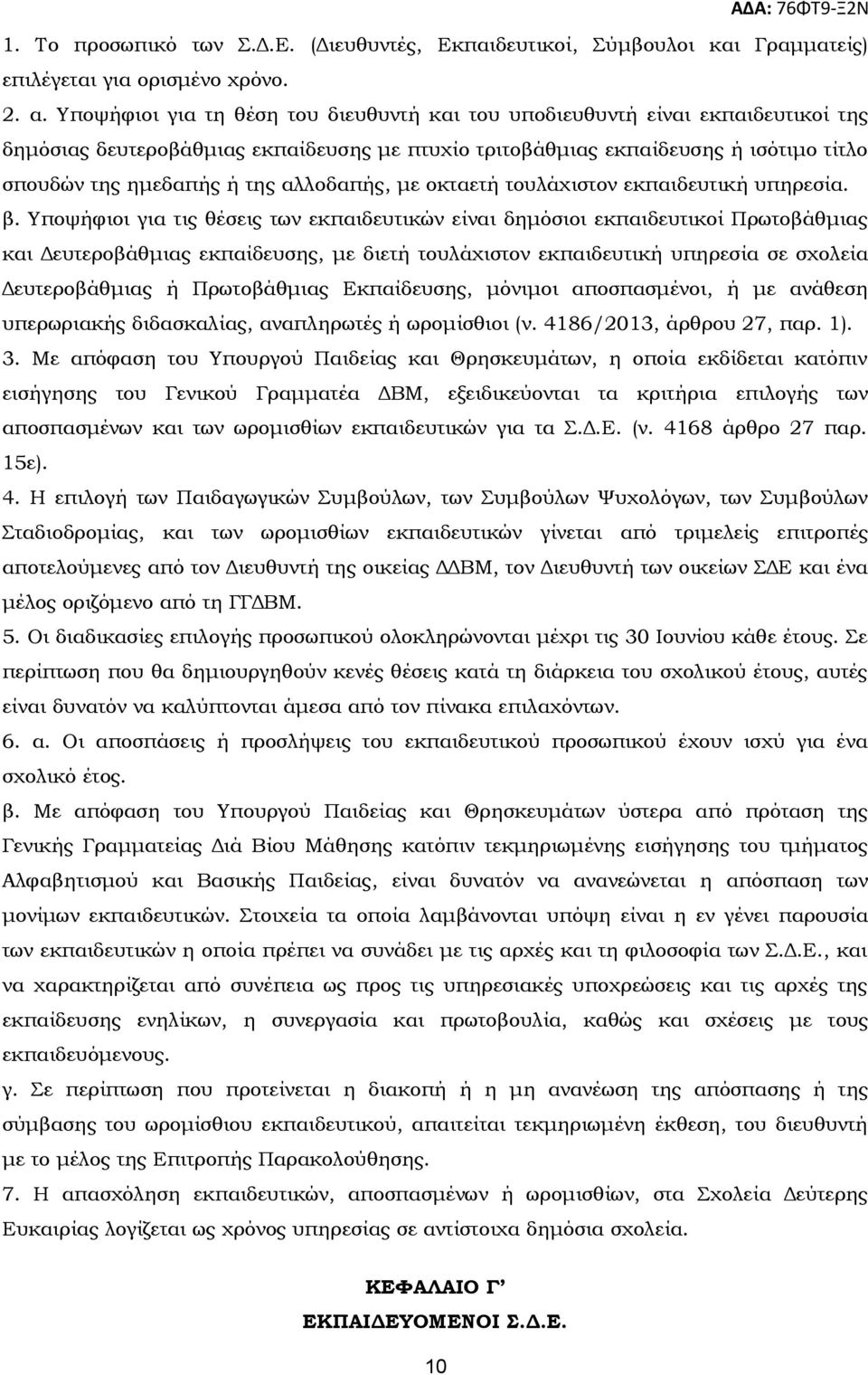 ΑΔΑ: 76ΦΤ9-Ξ2Ν

1. Το προσωπικό των Σ.Δ.Ε. (Διευθυντές, Εκπαιδευτικοί, Σύμβουλοι και Γραμματείς) επιλέγεται για ορισμένο χρόνο.

2. α. Υποψήφιοι για τη θέση του διευθυντή και του υποδιευθυντή είναι εκπαιδευτικοί της δημόσιας δευτεροβάθμιας εκπαίδευσης με πτυχίο τριτοβάθμιας εκπαίδευσης ή ισότιμο τίτλο σπουδών της ημεδαπής ή της αλλοδαπής, με οκταετή τουλάχιστον εκπαιδευτική υπηρεσία.

β. Υποψήφιοι για τις θέσεις των εκπαιδευτικών είναι δημόσιοι εκπαιδευτικοί Πρωτοβάθμιας και Δευτεροβάθμιας εκπαίδευσης, με διετή τουλάχιστον εκπαιδευτική υπηρεσία σε σχολεία Δευτεροβάθμιας ή Πρωτοβάθμιας Εκπαίδευσης, μόνιμοι αποσπασμένοι, ή με ανάθεση υπερωριακής διδασκαλίας, αναπληρωτές ή ωρομίσθιοι (ν. 4186/2013, άρθρου 27, παρ. 1).

3. Με απόφαση του Υπουργού Παιδείας και Θρησκευμάτων, η οποία εκδίδεται κατόπιν εισήγησης του Γενικού Γραμματέα ΔΒΜ, εξειδικεύονται τα κριτήρια επιλογής των αποσπασμένων και των ωρομισθίων εκπαιδευτικών για τα Σ.Δ.Ε. (ν. 4168 άρθρο 27 παρ. 15ε).

4. Η επιλογή των Παιδαγωγικών Συμβούλων, των Συμβούλων Ψυχολόγων, των Συμβούλων Σταδιοδρομίας, και των ωρομισθίων εκπαιδευτικών γίνεται από τριμελείς επιτροπές αποτελούμενες από τον Διευθυντή της οικείας ΔΔΒΜ, τον Διευθυντή των οικείων ΣΔΕ και ένα μέλος οριζόμενο από τη ΓΓΔΒΜ.

5. Οι διαδικασίες επιλογής προσωπικού ολοκληρώνονται μέχρι τις 30 Ιουνίου κάθε έτους. Σε περίπτωση που θα δημιουργηθούν κενές θέσεις κατά τη διάρκεια του σχολικού έτους, αυτές είναι δυνατόν να καλύπτονται άμεσα από τον πίνακα επιλαχόντων.

6. α. Οι αποσπάσεις ή προσλήψεις του εκπαιδευτικού προσωπικού έχουν ισχύ για ένα σχολικό έτος.

β. Με απόφαση του Υπουργού Παιδείας και Θρησκευμάτων ύστερα από πρόταση της Γενικής Γραμματείας Διά Βίου Μάθησης κατόπιν τεκμηριωμένης εισήγησης του τμήματος Αλφαβητισμού και Βασικής Παιδείας, είναι δυνατόν να ανανεώνεται η απόσπαση των μονίμων εκπαιδευτικών. Στοιχεία τα οποία λαμβάνονται υπόψη είναι η εν γένει παρουσία των εκπαιδευτικών η οποία πρέπει να συνάδει με τις αρχές και τη φιλοσοφία των Σ.Δ.Ε., και να χαρακτηρίζεται από συνέπεια ως προς τις υπηρεσιακές υποχρεώσεις και τις αρχές της εκπαίδευσης ενηλίκων, η συνεργασία και πρωτοβουλία, καθώς και σχέσεις με τους εκπαιδευόμενους.

γ. Σε περίπτωση που προτείνεται η διακοπή ή η μη ανανέωση της απόσπασης ή της σύμβασης του ωρομίσθιου εκπαιδευτικού, απαιτείται τεκμηριωμένη έκθεση, του διευθυντή με το μέλος της Επιτροπής Παρακολούθησης.

7. Η απασχόληση εκπαιδευτικών, αποσπασμένων ή ωρομισθίων, στα Σχολεία Δεύτερης Ευκαιρίας λογίζεται ως χρόνος υπηρεσίας σε αντίστοιχα δημόσια σχολεία.

ΚΕΦΑΛΑΙΟ Γ’

ΕΚΠΑΙΔΕΥΟΜΕΝΟΙ Σ.Δ.Ε.

10